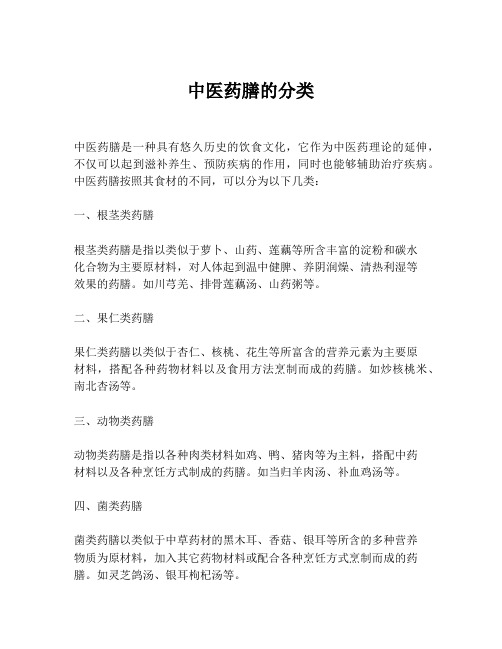 中医药膳的分类

中医药膳是一种具有悠久历史的饮食文化，它作为中医药理论的延伸，不仅可以起到滋补养生、预防疾病的作用，同时也能够辅助治疗疾病。中医药膳按照其食材的不同，可以分为以下几类：

一、根茎类药膳

根茎类药膳是指以类似于萝卜、山药、莲藕等所含丰富的淀粉和碳水化合物为主要原材料，对人体起到温中健脾、养阴润燥、清热利湿等效果的药膳。如川芎羌、排骨莲藕汤、山药粥等。

二、果仁类药膳

果仁类药膳以类似于杏仁、核桃、花生等所富含的营养元素为主要原材料，搭配各种药物材料以及食用方法烹制而成的药膳。如炒核桃米、南北杏汤等。

三、动物类药膳

动物类药膳是指以各种肉类材料如鸡、鸭、猪肉等为主料，搭配中药材料以及各种烹饪方式制成的药膳。如当归羊肉汤、补血鸡汤等。

四、菌类药膳

菌类药膳以类似于中草药材的黑木耳、香菇、银耳等所含的多种营养物质为原材料，加入其它药物材料或配合各种烹饪方式烹制而成的药膳。如灵芝鸽汤、银耳枸杞汤等。